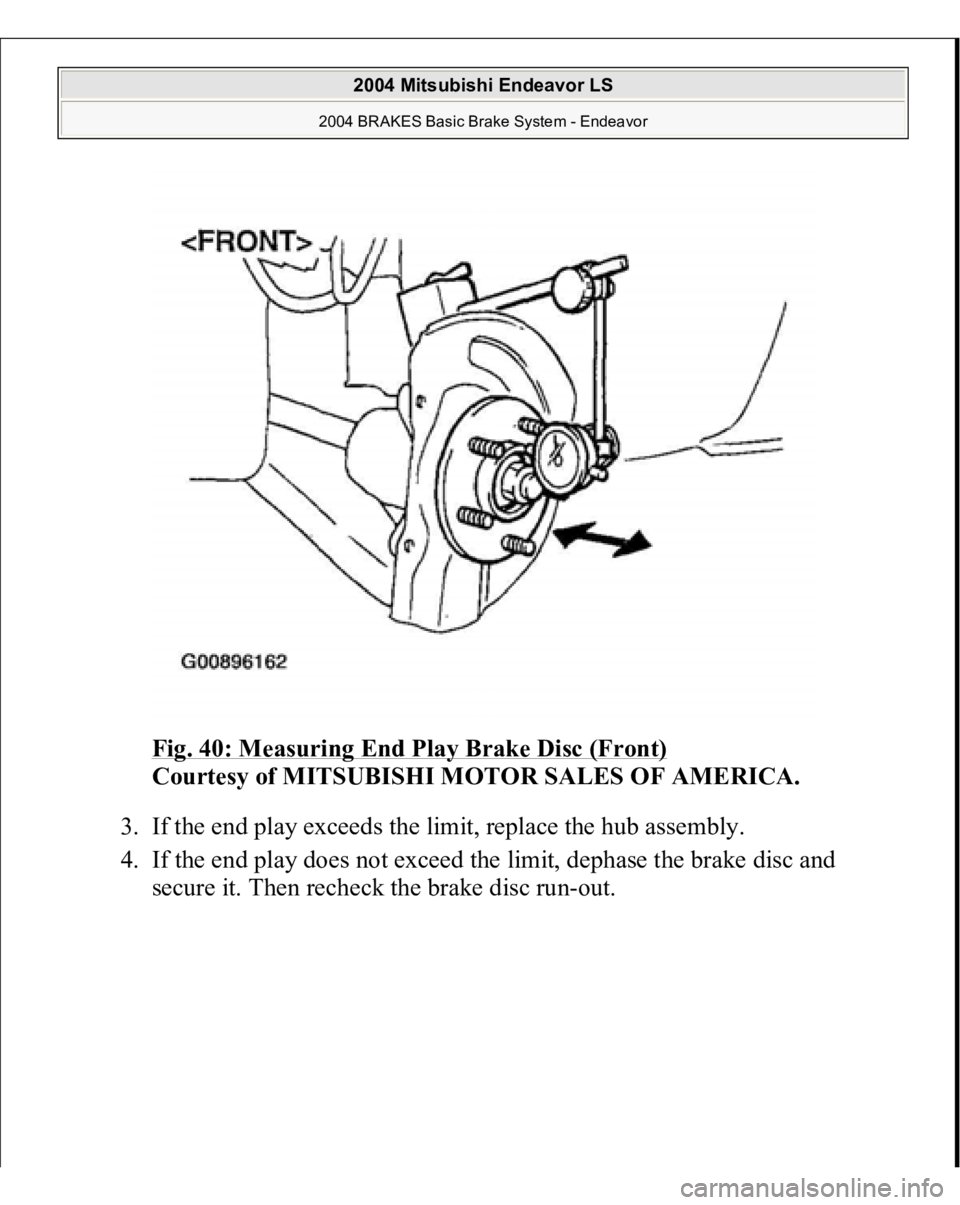 2004 Mitsubishi Endeavor LS

2004 BRAKES Basic Brake System - Endeavor

<FRONT>

G00896162

Fig. 40: Measuring End Play Brake Disc (Front)
Courtesy of MITSUBISHI MOTOR SALES OF AMERICA.

3. If the end play exceeds the limit, replace the hub assembly.

4. If the end play does not exceed the limit, dephase the brake disc and secure it. Then recheck the brake disc run-out.

carmanualsonline.info